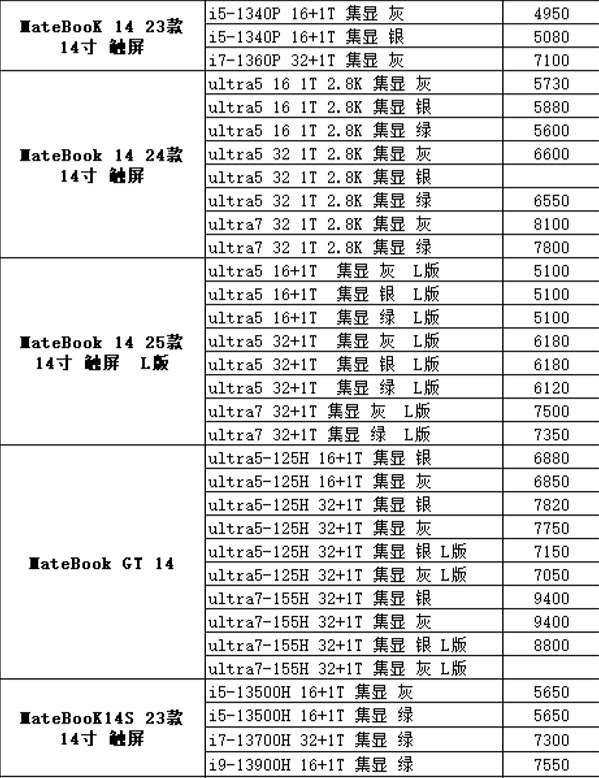 | | | |
|---|---|---|
| MateBooK 14 23款 14寸 触屏 | i5-1340P 16+1T 集显 灰 | 4950 |
| | i5-1340P 16+1T 集显 银 | 5080 |
| | i7-1360P 32+1T 集显 灰 | 7100 |
| MateBook 14 24款 14寸 触屏 | ultra5 16 1T 2.8K 集显 灰 | 5730 |
| | ultra5 16 1T 2.8K 集显 银 | 5880 |
| | ultra5 16 1T 2.8K 集显 绿 | 5600 |
| | ultra5 32 1T 2.8K 集显 灰 | 6600 |
| | ultra5 32 1T 2.8K 集显 银 | |
| | ultra5 32 1T 2.8K 集显 绿 | 6550 |
| | ultra7 32 1T 2.8K 集显 灰 | 8100 |
| | ultra7 32 1T 2.8K 集显 绿 | 7800 |
| MateBook 14 25款 14寸 触屏 L版 | ultra5 16+1T 集显 灰 L版 | 5100 |
| | ultra5 16+1T 集显 银 L版 | 5100 |
| | ultra5 16+1T 集显 绿 L版 | 5100 |
| | ultra5 32+1T 集显 灰 L版 | 6180 |
| | ultra5 32+1T 集显 银 L版 | 6180 |
| | ultra5 32+1T 集显 绿 L版 | 6120 |
| | ultra7 32+1T 集显 灰 L版 | 7500 |
| | ultra7 32+1T 集显 绿 L版 | 7350 |
| MateBook GT 14 | ultra5-125H 16+1T 集显 银 | 6880 |
| | ultra5-125H 16+1T 集显 灰 | 6850 |
| | ultra5-125H 32+1T 集显 银 | 7820 |
| | ultra5-125H 32+1T 集显 灰 | 7750 |
| | ultra5-125H 32+1T 集显 银 L版 | 7150 |
| | ultra5-125H 32+1T 集显 灰 L版 | 7050 |
| | ultra7-155H 32+1T 集显 银 | 9400 |
| | ultra7-155H 32+1T 集显 灰 | 9400 |
| | ultra7-155H 32+1T 集显 银 L版 | 8800 |
| | ultra7-155H 32+1T 集显 灰 L版 | |
| MateBooK14S 23款 14寸 触屏 | i5-13500H 16+1T 集显 灰 | 5650 |
| | i5-13500H 16+1T 集显 绿 | 5650 |
| | i7-13700H 32+1T 集显 绿 | 7300 |
| | i9-13900H 16+1T 集显 绿 | 7550 |